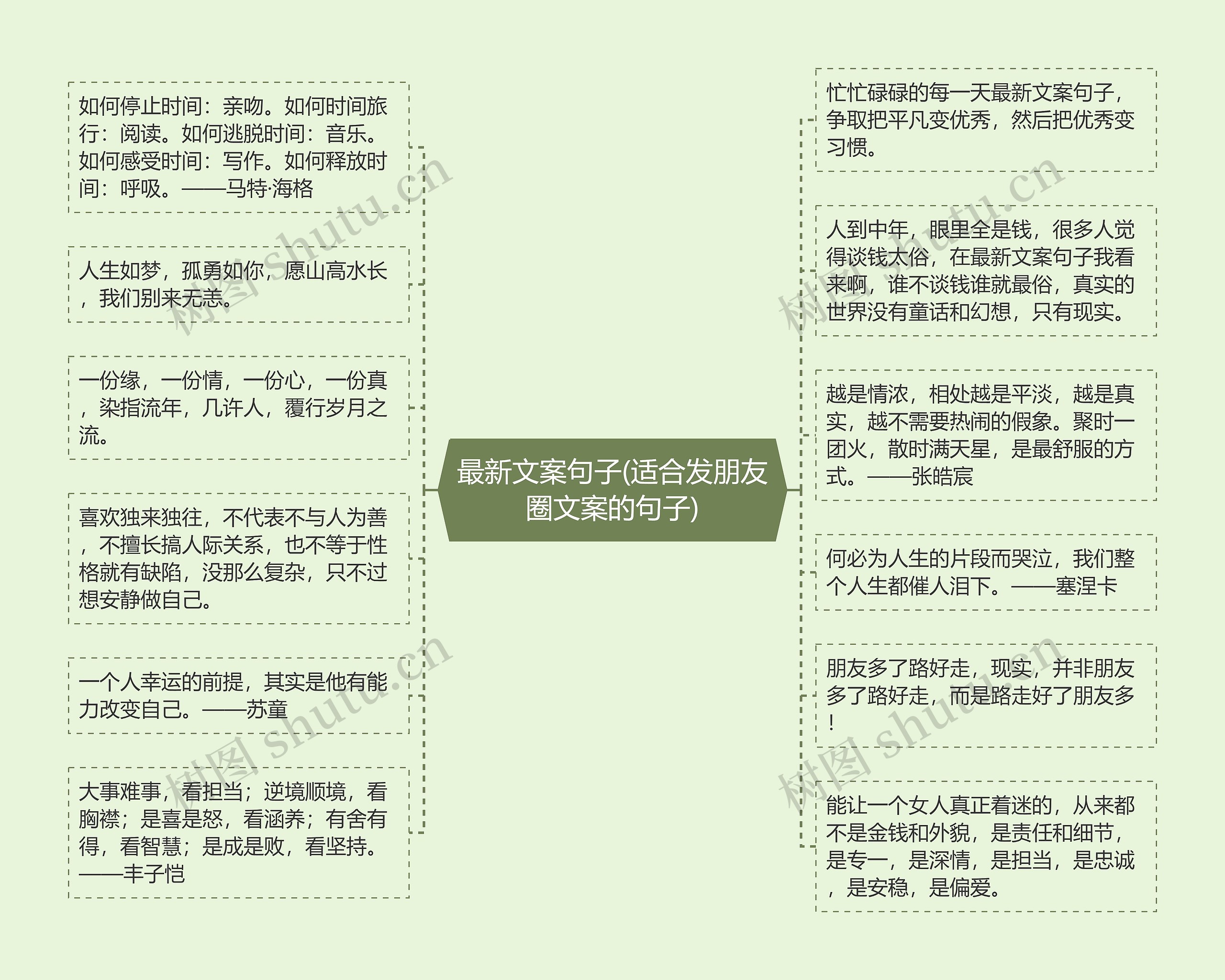 最新文案句子(适合发朋友圈文案的句子)

如何停止时间：亲吻。如何时间旅行：阅读。如何逃脱时间：音乐。如何感受时间：写作。如何释放时间：呼吸。——马特·海格

人生如梦，孤勇如你，愿山高水长，我们别来无恙。

一份缘，一份情，一份心，一份真，染指流年，几许人，覆行岁月之流。

喜欢独来独往，不代表不与人为善，不擅长搞人际关系，也不等于性格就有缺陷，没那么复杂，只不过想安静做自己。

一个人幸运的前提，其实是他有能力改变自己。——苏童

大事难事，看担当；逆境顺境，看胸襟；是喜是怒，看涵养；有舍有得，看智慧；是成是败，看坚持。——丰子恺

忙忙碌碌的每一天最新文案句子，争取把平凡变优秀，然后把优秀变习惯。

人到中年，眼里全是钱，很多人觉得谈钱太俗，在最新文案句子我看来啊，谁不谈钱谁就最俗，真实的世界没有童话和幻想，只有现实。

越是情浓，相处越是平淡，越是真实，越不需要热闹的假象。聚时一团火，散时满天星，是最舒服的方式。——张皓宸

何必为人生的片段而哭泣，我们整个人生都催人泪下。——塞涅卡

朋友多了路好走，现实，并非朋友多了路好走，而是路走好了朋友多！

能让一个女人真正着迷的，从来都不是金钱和外貌，是责任和细节，是专一，是深情，是担当，是忠诚，是安稳，是偏爱。

树图 shutu.cn
树图 shutu.cn
树图 shutu.cn
树图 shutu.cn